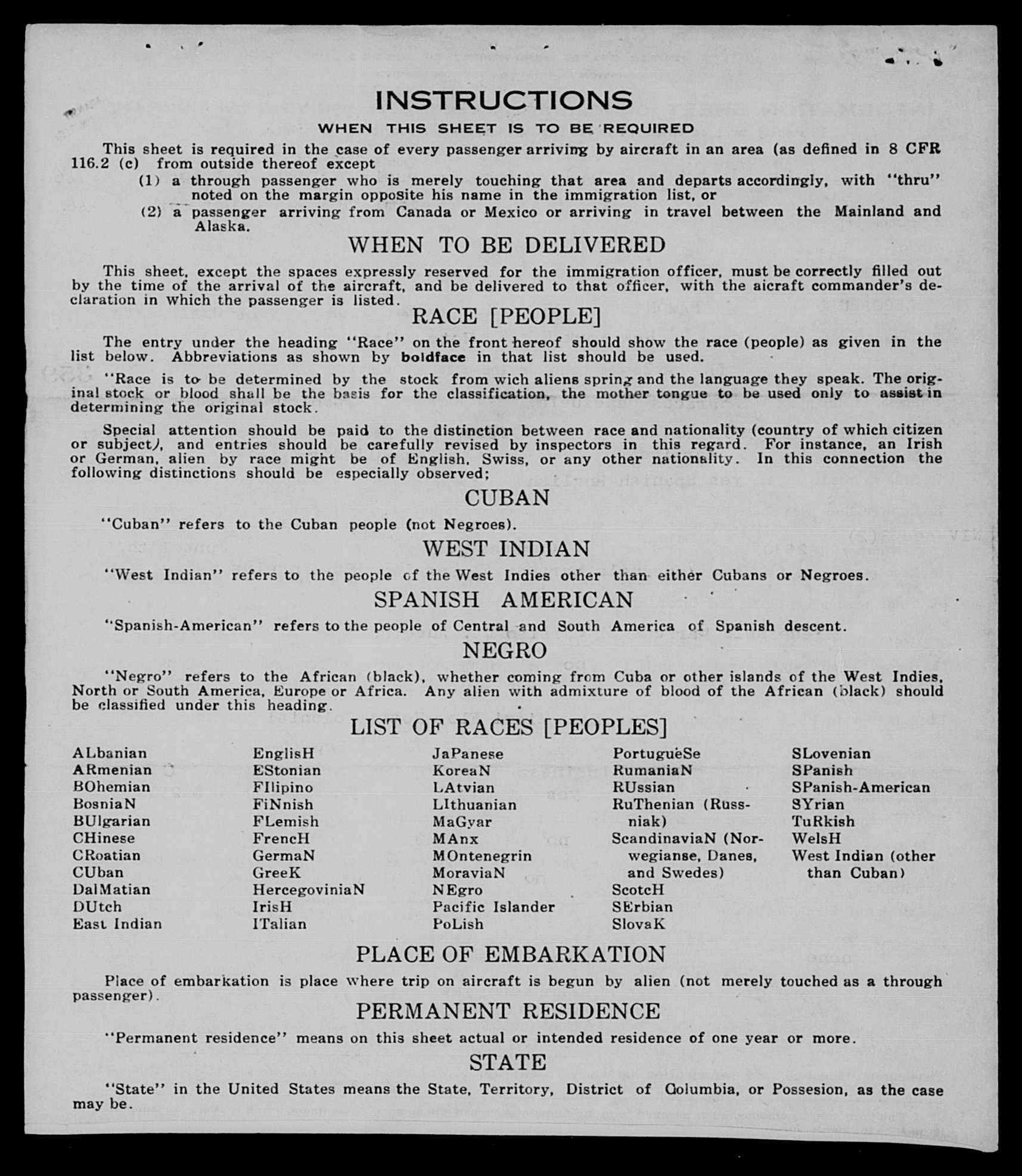 INSTRUCTIONS

WHEN THIS SHEET IS TO BE REQUIRED

This sheet is required in the case of every passenger arriving by aircraft in an area (as defined in 8 CFR 116.2 (c) from outside thereof except

(1) a through passenger who is merely touching that area and departs accordingly, with "thru" noted on the margin opposite his name in the immigration list, or

(2) a passenger arriving from Canada or Mexico or arriving in travel between the Mainland and Alaska.

WHEN TO BE DELIVERED

This sheet, except the spaces expressly reserved for the immigration officer, must be correctly filled out by the time of the arrival of the aircraft, and be delivered to that officer, with the aicraft commander's declaration in which the passenger is listed.

RACE [PEOPLE]

The entry under the heading "Race" on the front hereof should show the race (people) as given in the list below. Abbreviations as shown by boldface in that list should be used.

"Race is to be determined by the stock from wich aliens spring and the language they speak. The original stock or blood shall be the basis for the classification, the mother tongue to be used only to assist in determining the original stock.

Special attention should be paid to the distinction between race and nationality (country of which citizen or subject), and entries should be carefully revised by inspectors in this regard. For instance, an Irish or German, alien by race might be of English, Swiss, or any other nationality. In this connection the following distinctions should be especially observed;

CUBAN

"Cuban" refers to the Cuban people (not Negroes).

WEST INDIAN

"West Indian" refers to the people of the West Indies other than either Cubans or Negroes.

SPANISH AMERICAN

"Spanish-American" refers to the people of Central and South America of Spanish descent.

NEGRO

"Negro" refers to the African (black), whether coming from Cuba or other islands of the West Indies, North or South America, Europe or Africa. Any alien with admixture of blood of the African (black) should be classified under this heading.

LIST OF RACES [PEOPLES]

ALbanian
ARmenian
BOhemian
BosniaN
BUlgarian
CHinese
CRoatian
CUban
DalMatian
DUtch
East Indian

EnglisH
EStonian
FIlipino
FiNnish
FLemish
FrencH
GermaN
GreeK
HercegoviniaN
IrisH
ITalian

JaPanese
KoreaN
LAtvian
LIthuanian
MaGyar
MAnx
MOntenegrin
MoraviaN
NEgro
Pacific Islander
PoLish

PortugueSe
RumaniaN
RUssian
RuThenian (Russniak)
ScandinaviaN (Norwegianse, Danes, and Swedes)
ScotcH
SErbian
SlovaK

SLovenian
SPanish
SPanish-American
SYrian
TuRkish
WelsH
West Indian (other than Cuban)

PLACE OF EMBARKATION

Place of embarkation is place where trip on aircraft is begun by alien (not merely touched as a through passenger).

PERMANENT RESIDENCE

"Permanent residence" means on this sheet actual or intended residence of one year or more.

STATE

"State" in the United States means the State, Territory, District of Columbia, or Possesion, as the case may be.